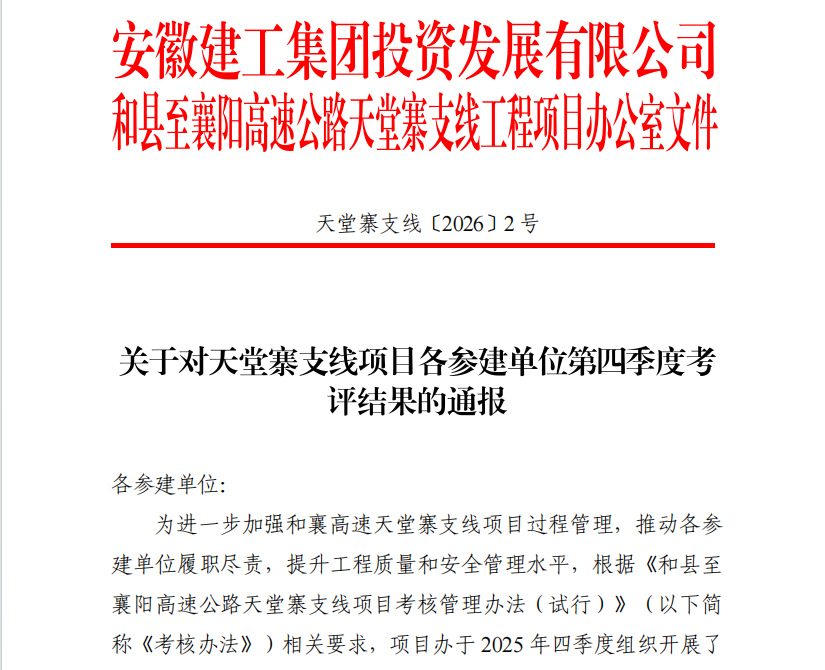 安徽建工集团投资发展有限公司
和县至襄阳高速公路天堂寨支线工程项目办公室文件

天堂寨支线〔2026〕2号

关于对天堂寨支线项目各参建单位第四季度考评结果的通报

各参建单位:

为进一步加强和襄高速天堂寨支线项目过程管理，推动各参建单位履职尽责，提升工程质量和安全管理水平，根据《和县至襄阳高速公路天堂寨支线项目考核管理办法（试行）》（以下简称《考核办法》）相关要求，项目办于2025年四季度组织开展了